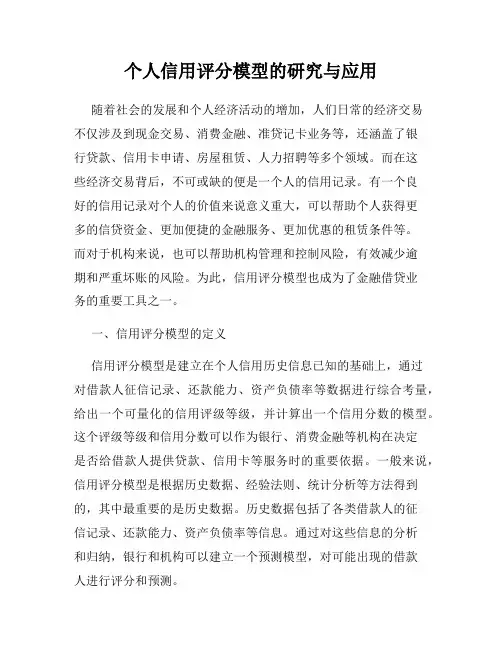 个人信用评分模型的研究与应用

随着社会的发展和个人经济活动的增加，人们日常的经济交易不仅涉及到现金交易、消费金融、准贷记卡业务等，还涵盖了银行贷款、信用卡申请、房屋租赁、人力招聘等多个领域。而在这些经济交易背后，不可或缺的便是一个人的信用记录。有一个良好的信用记录对个人的价值来说意义重大，可以帮助个人获得更多的信贷资金、更加便捷的金融服务、更加优惠的租赁条件等。而对于机构来说，也可以帮助机构管理和控制风险，有效减少逾期和严重坏账的风险。为此，信用评分模型也成为了金融借贷业务的重要工具之一。

一、信用评分模型的定义

信用评分模型是建立在个人信用历史信息已知的基础上，通过对借款人征信记录、还款能力、资产负债率等数据进行综合考量，给出一个可量化的信用评级等级，并计算出一个信用分数的模型。这个评级等级和信用分数可以作为银行、消费金融等机构在决定是否给借款人提供贷款、信用卡等服务时的重要依据。一般来说，信用评分模型是根据历史数据、经验法则、统计分析等方法得到的，其中最重要的是历史数据。历史数据包括了各类借款人的征信记录、还款能力、资产负债率等信息。通过对这些信息的分析和归纳，银行和机构可以建立一个预测模型，对可能出现的借款人进行评分和预测。